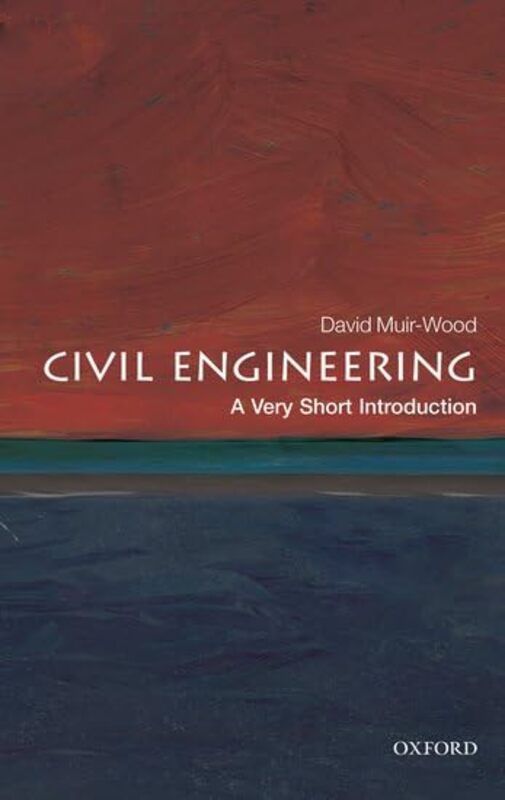 David Muir-Wood

CIVIL ENGINEERING

A Very Short Introduction

OXFORD